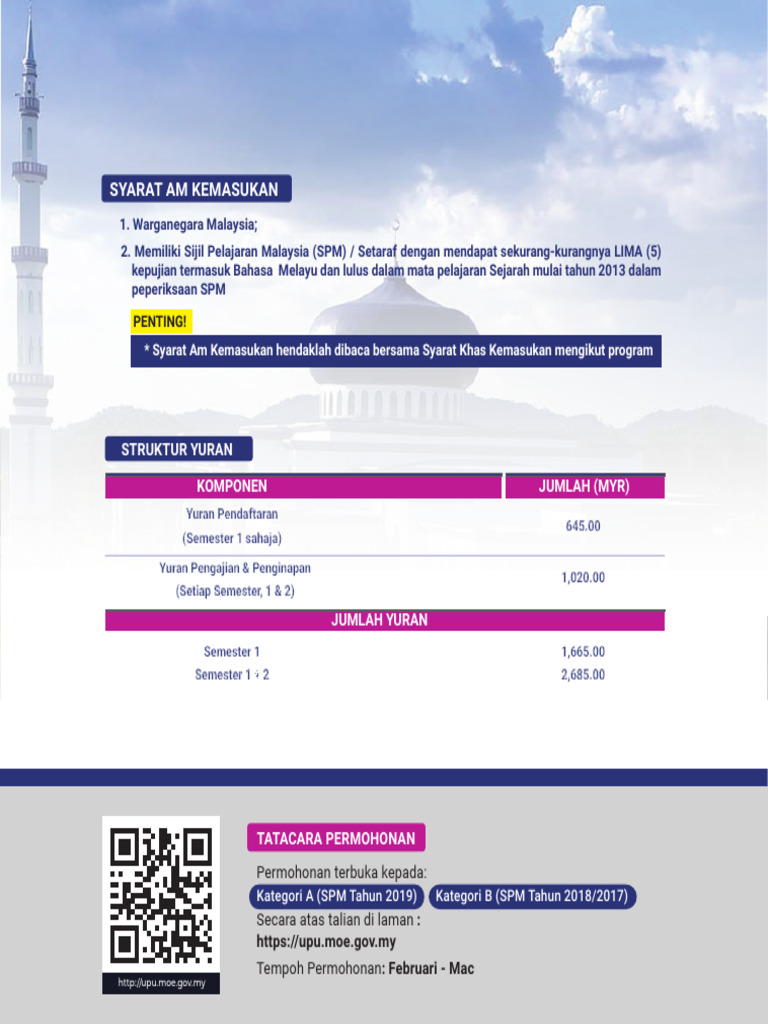 SYARAT AM KEMASUKAN

1. Warganegara Malaysia;

2. Memiliki Sijil Pelajaran Malaysia (SPM) / Setaraf dengan mendapat sekurang-kurangnya LIMA (5) kepujian termasuk Bahasa Melayu dan lulus dalam mata pelajaran Sejarah mulai tahun 2013 dalam peperiksaan SPM

PENTING!

* Syarat Am Kemasukan hendaklah dibaca bersama Syarat Khas Kemasukan mengikut program

STRUKTUR YURAN

| KOMPONEN | JUMLAH (MYR) |
|---|---|
| Yuran Pendaftaran (Semester 1 sahaja) | 645.00 |
| Yuran Pengajian & Penginapan (Setiap Semester, 1 & 2) | 1,020.00 |
| JUMLAH YURAN | |
| Semester 1 | 1,665.00 |
| Semester 1 + 2 | 2,685.00 |

http://upu.moe.gov.my

TATACARA PERMOHONAN

Permohonan terbuka kepada:
Kategori A (SPM Tahun 2019) Kategori B (SPM Tahun 2018/2017)
Secara atas talian di laman :
https://upu.moe.gov.my
Tempoh Permohonan: Februari - Mac